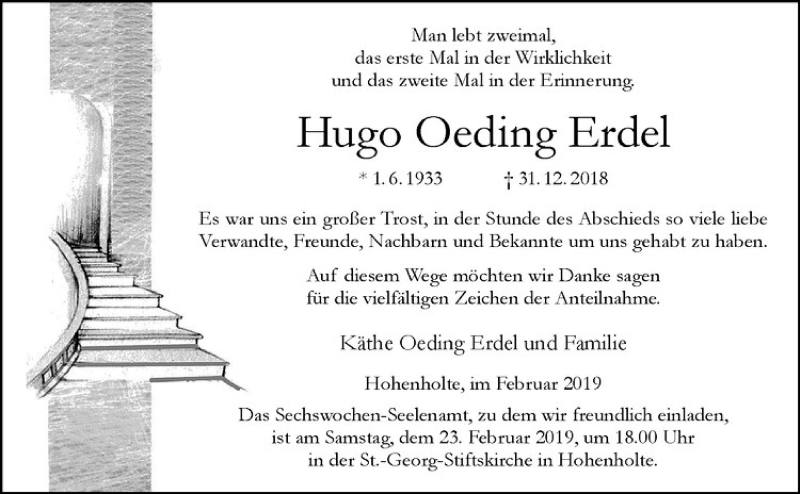 Man lebt zweimal,
das erste Mal in der Wirklichkeit
und das zweite Mal in der Erinnerung.

Hugo Oeding Erdel

* 1. 6. 1933 † 31. 12. 2018

Es war uns ein großer Trost, in der Stunde des Abschieds so viele liebe Verwandte, Freunde, Nachbarn und Bekannte um uns gehabt zu haben.

Auf diesem Wege möchten wir Danke sagen für die vielfältigen Zeichen der Anteilnahme.

Käthe Oeding Erdel und Familie

Hohenholte, im Februar 2019

Das Sechswochen-Seelenamt, zu dem wir freundlich einladen, ist am Samstag, dem 23. Februar 2019, um 18.00 Uhr in der St.-Georg-Stiftskirche in Hohenholte.